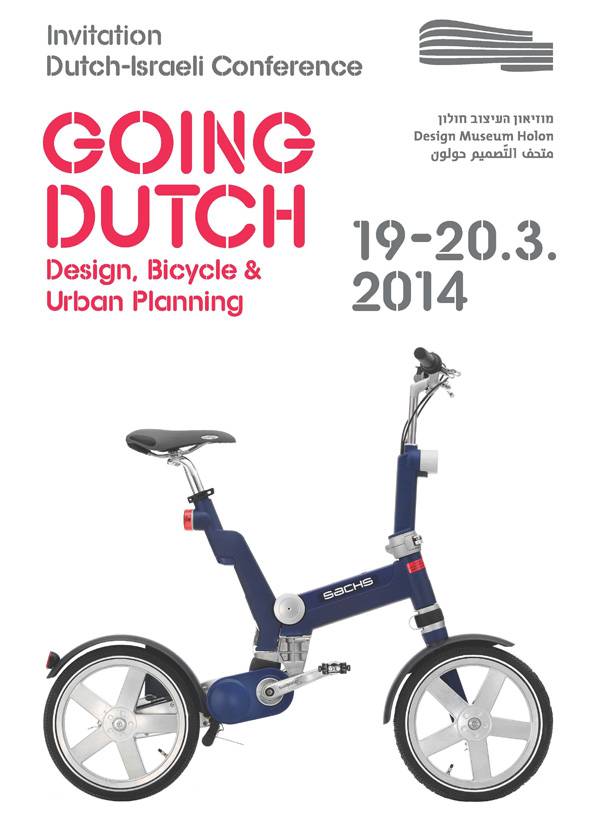 Invitation
Dutch-Israeli Conference

מוזיאון העיצוב חולון
Design Museum Holon
متحف التّصميم حولون

GOING DUTCH
Design, Bicycle & Urban Planning

19-20.3.
2014

SACHS